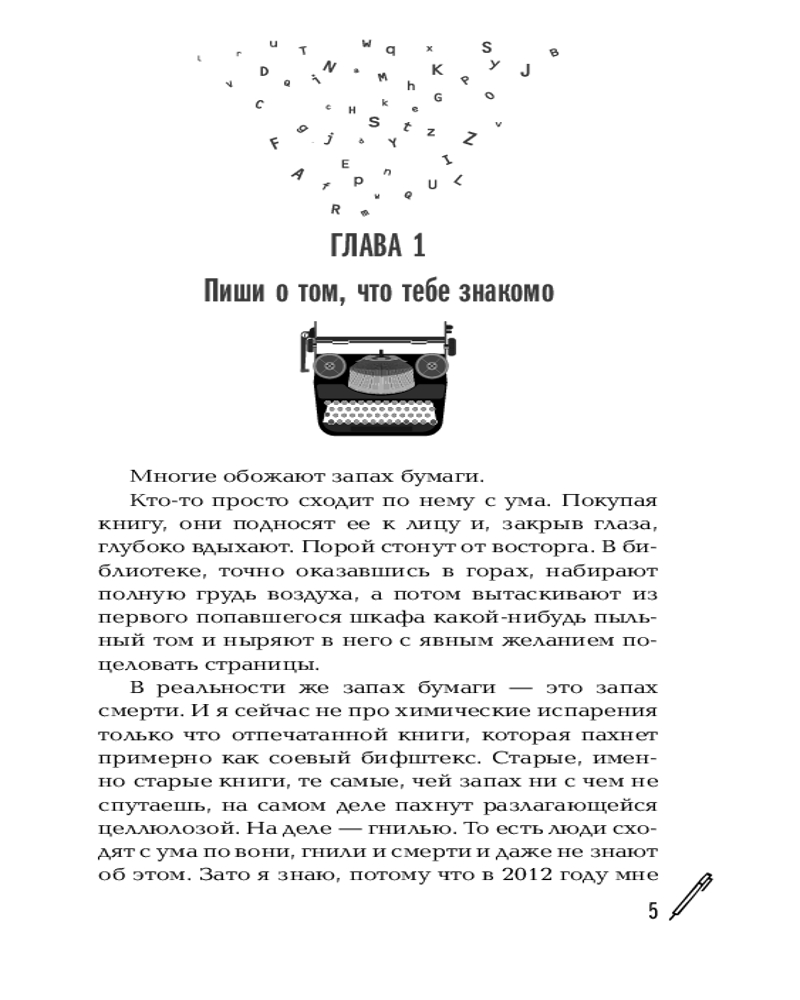 ГЛАВА 1

Пиши о том, что тебе знакомо

Многие обожают запах бумаги.

Кто-то просто сходит по нему с ума. Покупая книгу, они подносят ее к лицу и, закрыв глаза, глубоко вдыхают. Порой стонут от восторга. В библиотеке, точно оказавшись в горах, набирают полную грудь воздуха, а потом вытаскивают из первого попавшегося шкафа какой-нибудь пыльный том и ныряют в него с явным желанием поцеловать страницы.

В реальности же запах бумаги — это запах смерти. И я сейчас не про химические испарения только что отпечатанной книги, которая пахнет примерно как соевый бифштекс. Старые, именно старые книги, те самые, чей запах ни с чем не спутаешь, на самом деле пахнут разлагающейся целлюлозой. На деле — гнилью. То есть люди сходят с ума по вони, гнили и смерти и даже не знают об этом. Зато я знаю, потому что в 2012 году мне

5